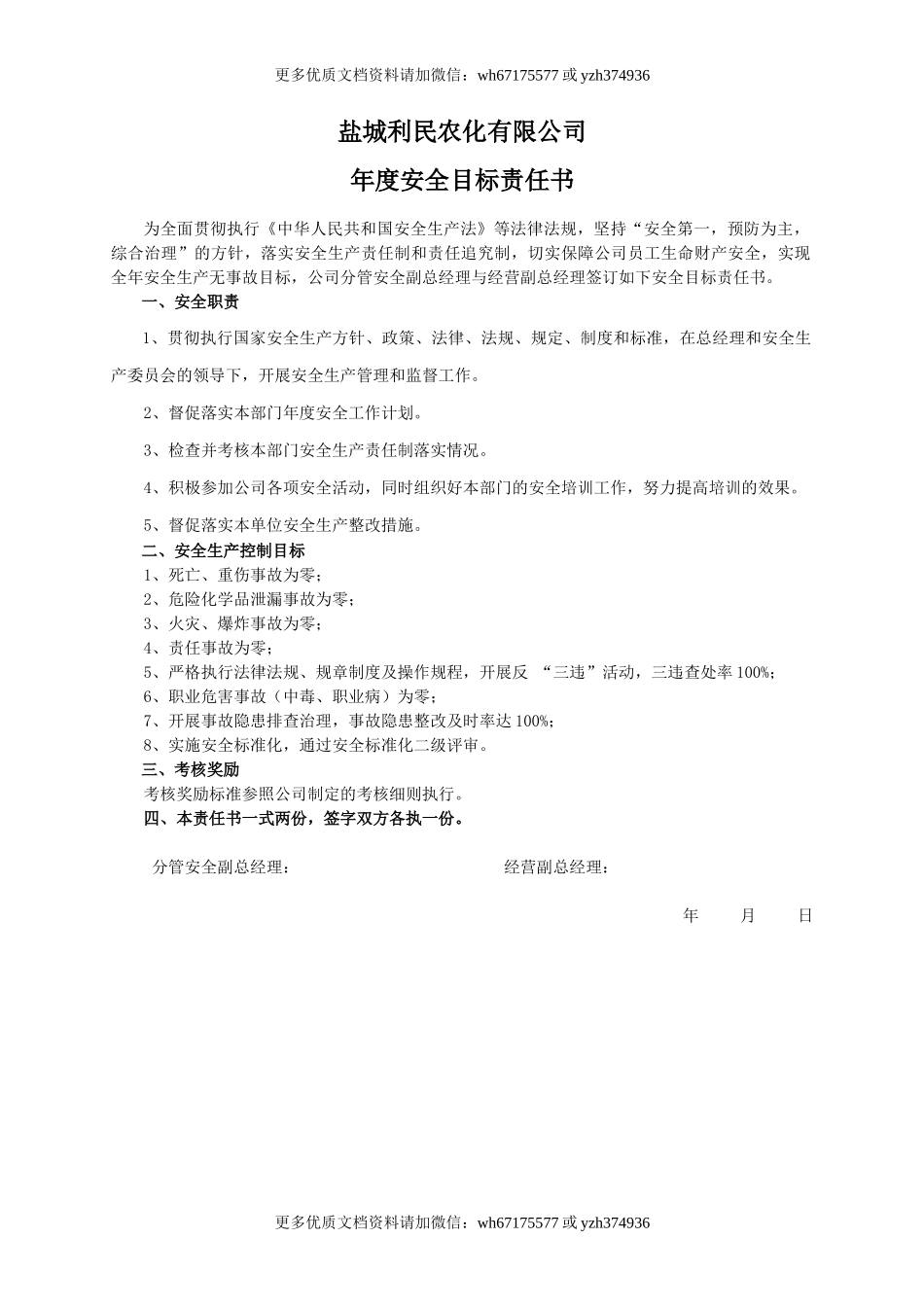 更多优质文档资料请加微信：wh67175577 或 yzh374936

盐城利民农化有限公司

年度安全目标责任书

为全面贯彻执行《中华人民共和国安全生产法》等法律法规，坚持“安全第一，预防为主，综合治理”的方针，落实安全生产责任制和责任追究制，切实保障公司员工生命财产安全，实现全年安全生产无事故目标，公司分管安全副总经理与经营副总经理签订如下安全目标责任书。

一、安全职责

1、贯彻执行国家安全生产方针、政策、法律、法规、规定、制度和标准，在总经理和安全生产委员会的领导下，开展安全生产管理和监督工作。

2、督促落实本部门年度安全工作计划。

3、检查并考核本部门安全生产责任制落实情况。

4、积极参加公司各项安全活动，同时组织好本部门的安全培训工作，努力提高培训的效果。

5、督促落实本单位安全生产整改措施。

二、安全生产控制目标

1、死亡、重伤事故为零；
2、危险化学品泄漏事故为零；
3、火灾、爆炸事故为零；
4、责任事故为零；
5、严格执行法律法规、规章制度及操作规程，开展反 “三违”活动，三违查处率 100%；
6、职业危害事故（中毒、职业病）为零；
7、开展事故隐患排查治理，事故隐患整改及时率达 100%；
8、实施安全标准化，通过安全标准化二级评审。

三、考核奖励

考核奖励标准参照公司制定的考核细则执行。

四、本责任书一式两份，签字双方各执一份。

分管安全副总经理：

经营副总经理：

年 月 日

更多优质文档资料请加微信：wh67175577 或 yzh374936